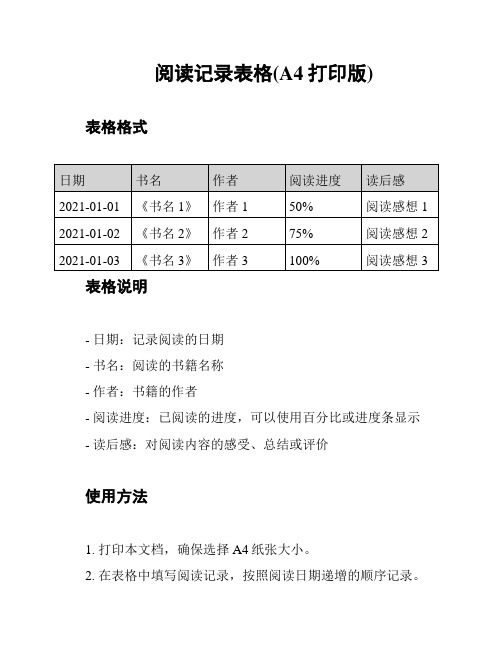 阅读记录表格(A4 打印版)

表格格式

| 日期 | 书名 | 作者 | 阅读进度 | 读后感 |
|---|---|---|---|---|
| 2021-01-01 | 《书名 1》 | 作者 1 | 50% | 阅读感想 1 |
| 2021-01-02 | 《书名 2》 | 作者 2 | 75% | 阅读感想 2 |
| 2021-01-03 | 《书名 3》 | 作者 3 | 100% | 阅读感想 3 |

表格说明

- 日期：记录阅读的日期
- 书名：阅读的书籍名称
- 作者：书籍的作者
- 阅读进度：已阅读的进度，可以使用百分比或进度条显示
- 读后感：对阅读内容的感受、总结或评价

使用方法

1. 打印本文档，确保选择 A4 纸张大小。
2. 在表格中填写阅读记录，按照阅读日期递增的顺序记录。